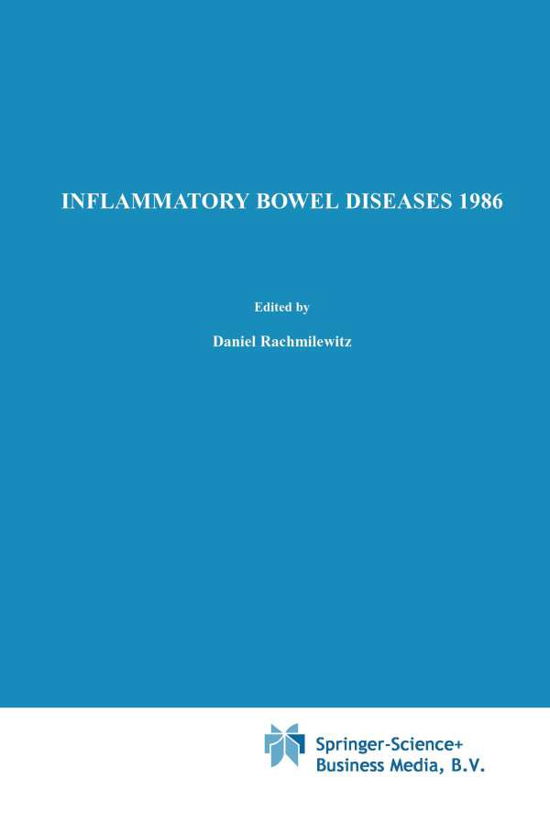 INFLAMMATORY BOWEL DISEASES 1986

Edited by

Daniel Rachmilewitz

Springer-Science+
Business Media, B.V.